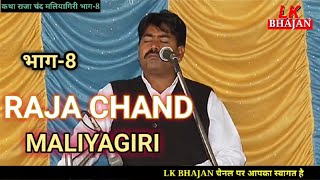 कथा राजा चंद मलियागिरी भाग-8

LK BHAJAN

भाग-8

RAJA CHAND

MALIYAGIRI

LK BHAJAN चैनल पर आपका स्वागत है